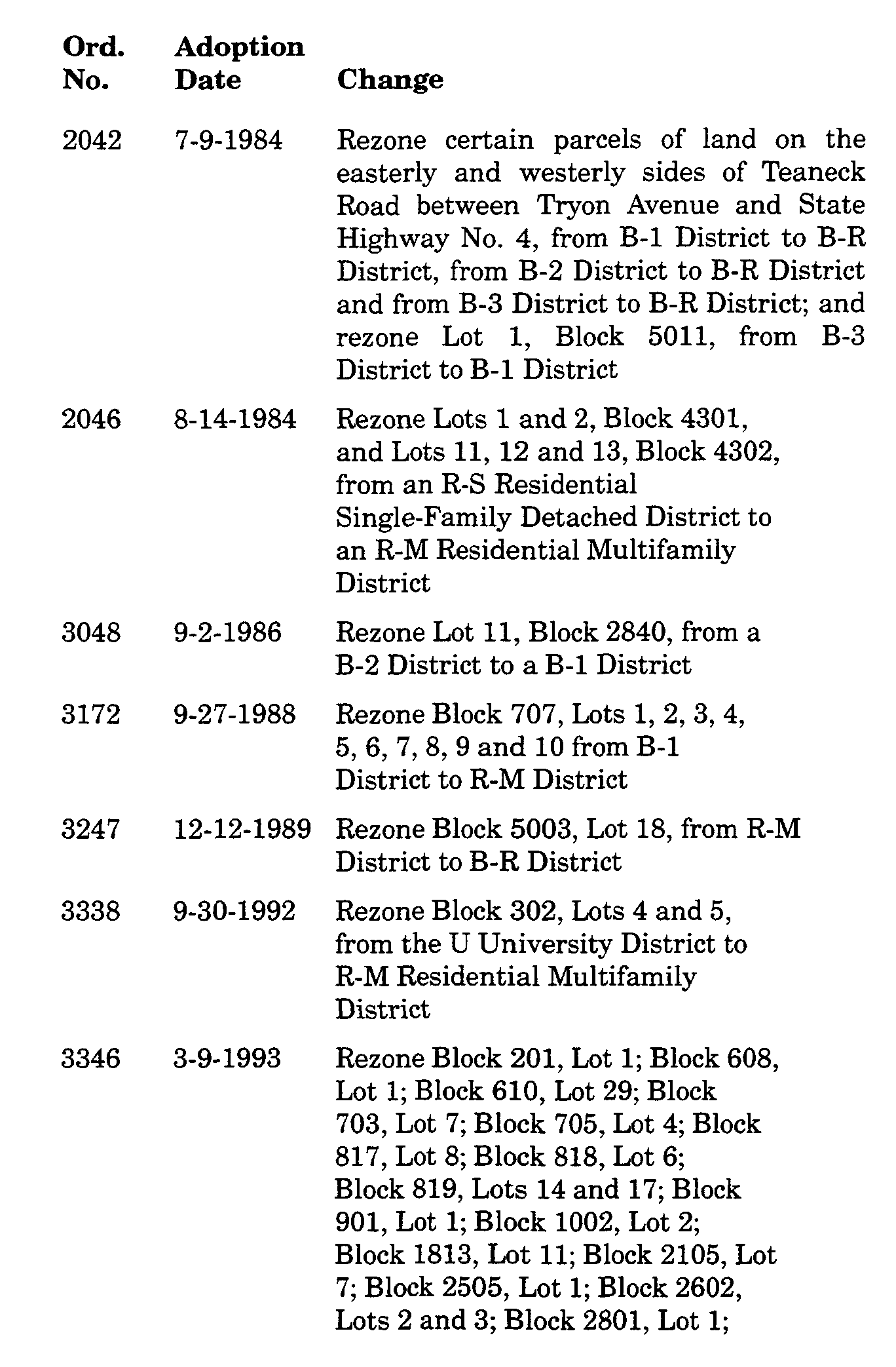 | Ord. No. | Adoption Date | Change |
|---|---|---|
| 2042 | 7-9-1984 | Rezone certain parcels of land on the easterly and westerly sides of Teaneck Road between Tryon Avenue and State Highway No. 4, from B-1 District to B-R District, from B-2 District to B-R District and from B-3 District to B-R District; and rezone Lot 1, Block 5011, from B-3 District to B-1 District |
| 2046 | 8-14-1984 | Rezone Lots 1 and 2, Block 4301, and Lots 11, 12 and 13, Block 4302, from an R-S Residential Single-Family Detached District to an R-M Residential Multifamily District |
| 3048 | 9-2-1986 | Rezone Lot 11, Block 2840, from a B-2 District to a B-1 District |
| 3172 | 9-27-1988 | Rezone Block 707, Lots 1, 2, 3, 4, 5, 6, 7, 8, 9 and 10 from B-1 District to R-M District |
| 3247 | 12-12-1989 | Rezone Block 5003, Lot 18, from R-M District to B-R District |
| 3338 | 9-30-1992 | Rezone Block 302, Lots 4 and 5, from the U University District to R-M Residential Multifamily District |
| 3346 | 3-9-1993 | Rezone Block 201, Lot 1; Block 608, Lot 1; Block 610, Lot 29; Block 703, Lot 7; Block 705, Lot 4; Block 817, Lot 8; Block 818, Lot 6; Block 819, Lots 14 and 17; Block 901, Lot 1; Block 1002, Lot 2; Block 1813, Lot 11; Block 2105, Lot 7; Block 2505, Lot 1; Block 2602, Lots 2 and 3; Block 2801, Lot 1; |